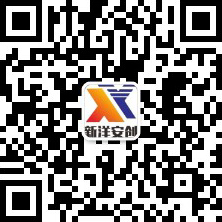 新洋安创